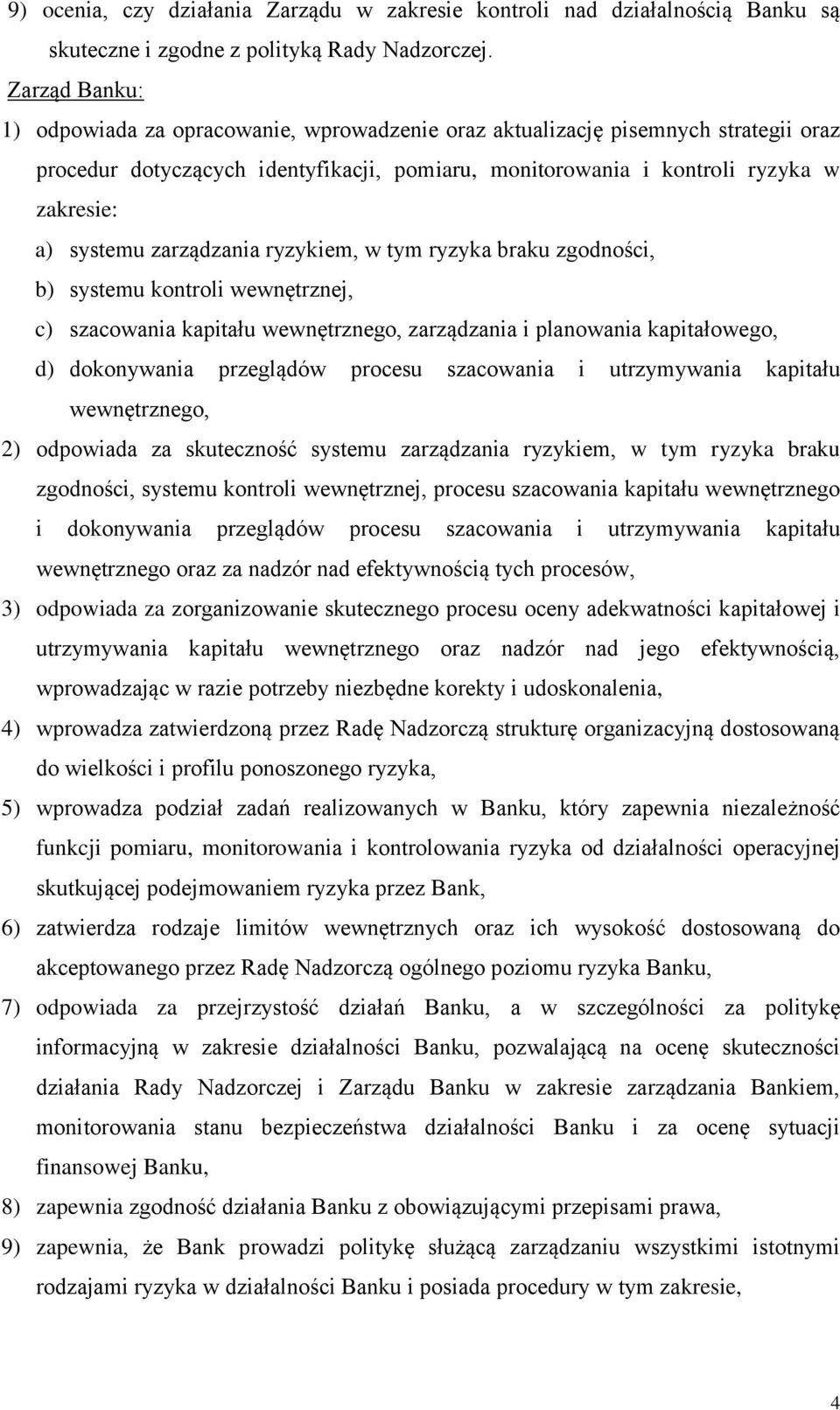 9) ocenia, czy działania Zarządu w zakresie kontroli nad działalnością Banku są skuteczne i zgodne z polityką Rady Nadzorczej.

Zarząd Banku:

1) odpowiada za opracowanie, wprowadzenie oraz aktualizację pisemnych strategii oraz procedur dotyczących identyfikacji, pomiaru, monitorowania i kontroli ryzyka w zakresie:

a) systemu zarządzania ryzykiem, w tym ryzyka braku zgodności,

b) systemu kontroli wewnętrznej,

c) szacowania kapitału wewnętrznego, zarządzania i planowania kapitałowego,

d) dokonywania przeglądów procesu szacowania i utrzymywania kapitału wewnętrznego,

2) odpowiada za skuteczność systemu zarządzania ryzykiem, w tym ryzyka braku zgodności, systemu kontroli wewnętrznej, procesu szacowania kapitału wewnętrznego i dokonywania przeglądów procesu szacowania i utrzymywania kapitału wewnętrznego oraz za nadzór nad efektywnością tych procesów,

3) odpowiada za zorganizowanie skutecznego procesu oceny adekwatności kapitałowej i utrzymywania kapitału wewnętrznego oraz nadzór nad jego efektywnością, wprowadzając w razie potrzeby niezbędne korekty i udoskonalenia,

4) wprowadza zatwierdzoną przez Radę Nadzorczą strukturę organizacyjną dostosowaną do wielkości i profilu ponoszonego ryzyka,

5) wprowadza podział zadań realizowanych w Banku, który zapewnia niezależność funkcji pomiaru, monitorowania i kontrolowania ryzyka od działalności operacyjnej skutkującej podejmowaniem ryzyka przez Bank,

6) zatwierdza rodzaje limitów wewnętrznych oraz ich wysokość dostosowaną do akceptowanego przez Radę Nadzorczą ogólnego poziomu ryzyka Banku,

7) odpowiada za przejrzystość działań Banku, a w szczególności za politykę informacyjną w zakresie działalności Banku, pozwalającą na ocenę skuteczności działania Rady Nadzorczej i Zarządu Banku w zakresie zarządzania Bankiem, monitorowania stanu bezpieczeństwa działalności Banku i za ocenę sytuacji finansowej Banku,

8) zapewnia zgodność działania Banku z obowiązującymi przepisami prawa,

9) zapewnia, że Bank prowadzi politykę służącą zarządzaniu wszystkimi istotnymi rodzajami ryzyka w działalności Banku i posiada procedury w tym zakresie,

4